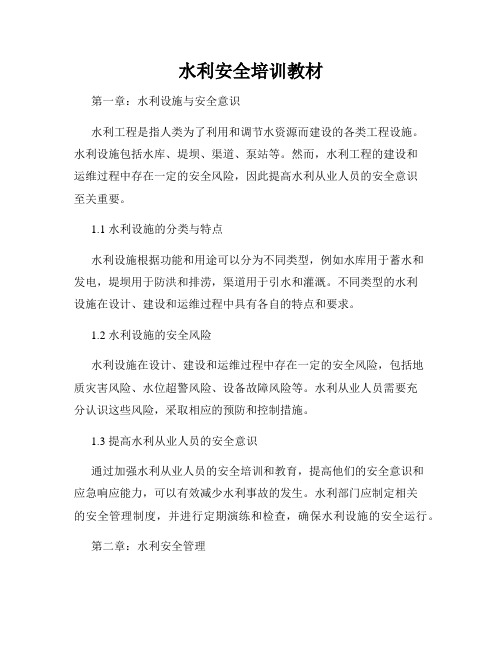 水利安全培训教材

第一章：水利设施与安全意识

水利工程是指人类为了利用和调节水资源而建设的各类工程设施。水利设施包括水库、堤坝、渠道、泵站等。然而，水利工程的建设和运维过程中存在一定的安全风险，因此提高水利从业人员的安全意识至关重要。

1.1 水利设施的分类与特点

水利设施根据功能和用途可以分为不同类型，例如水库用于蓄水和发电，堤坝用于防洪和排涝，渠道用于引水和灌溉。不同类型的水利设施在设计、建设和运维过程中具有各自的特点和要求。

1.2 水利设施的安全风险

水利设施在设计、建设和运维过程中存在一定的安全风险，包括地质灾害风险、水位超警风险、设备故障风险等。水利从业人员需要充分认识这些风险，采取相应的预防和控制措施。

1.3 提高水利从业人员的安全意识

通过加强水利从业人员的安全培训和教育，提高他们的安全意识和应急响应能力，可以有效减少水利事故的发生。水利部门应制定相关的安全管理制度，并进行定期演练和检查，确保水利设施的安全运行。

第二章：水利安全管理